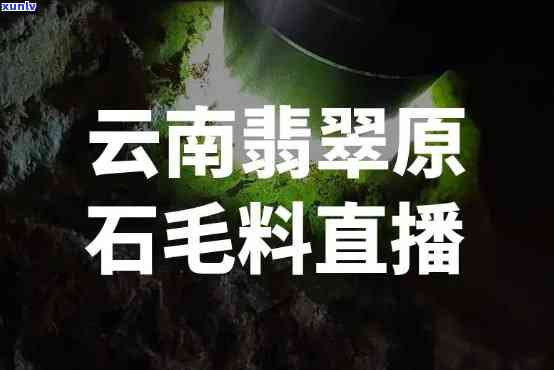 xunlv

云南翡翠原石毛料直播